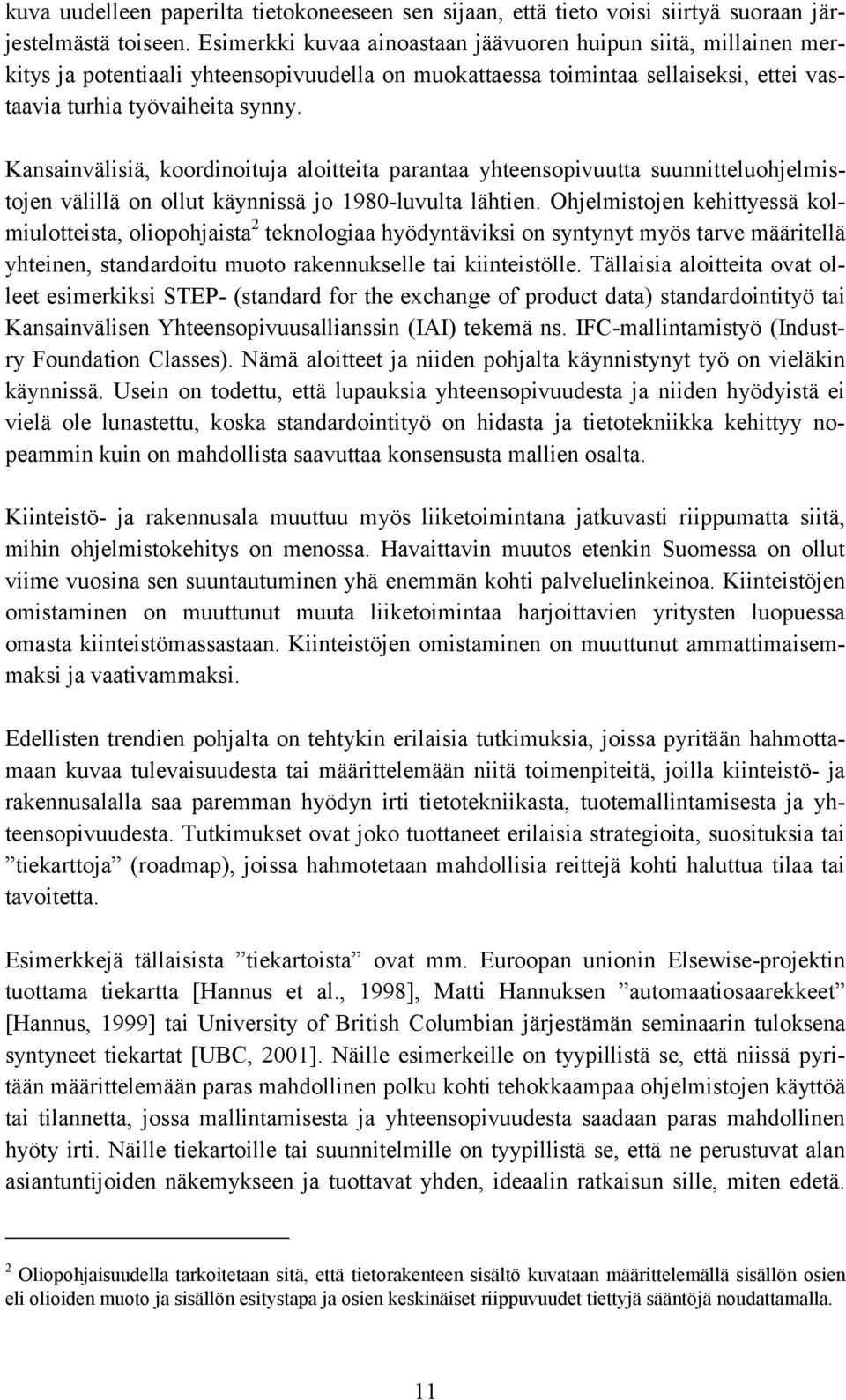 kuva uudelleen paperilta tietokoneeseen sen sijaan, että tieto voisi siirtyä suoraan järjestelmästä toiseen. Esimerkki kuvaa ainoastaan jäävuoren huipun siitä, millainen merkitys ja potentiaali yhteensopivuudella on muokattaessa toimintaa sellaiseksi, ettei vastaavia turhia työvaiheita synny.

Kansainvälisiä, koordinoituja aloitteita parantaa yhteensopivuutta suunnitteluohjelmistojen välillä on ollut käynnissä jo 1980-luvulta lähtien. Ohjelmistojen kehittyessä kolmiulotteista, oliopohjaista$^2$ teknologiaa hyödyntäviksi on syntynyt myös tarve määritellä yhteinen, standardoitu muoto rakennukselle tai kiinteistölle. Tällaisia aloitteita ovat olleet esimerkiksi STEP- (standard for the exchange of product data) standardointityö tai Kansainvälisen Yhteensopivuusallianssin (IAI) tekemä ns. IFC-mallintamistyö (Industry Foundation Classes). Nämä aloitteet ja niiden pohjalta käynnistynyt työ on vieläkin käynnissä. Usein on todettu, että lupauksia yhteensopivuudesta ja niiden hyödyistä ei vielä ole lunastettu, koska standardointityö on hidasta ja tietotekniikka kehittyy nopeammin kuin on mahdollista saavuttaa konsensusta mallien osalta.

Kiinteistö- ja rakennusala muuttuu myös liiketoimintana jatkuvasti riippumatta siitä, mihin ohjelmistokehitys on menossa. Havaittavin muutos etenkin Suomessa on ollut viime vuosina sen suuntautuminen yhä enemmän kohti palveluelinkeinoa. Kiinteistöjen omistaminen on muuttunut muuta liiketoimintaa harjoittavien yritysten luopuessa omasta kiinteistömassastaan. Kiinteistöjen omistaminen on muuttunut ammattimaisemmaksi ja vaativammaksi.

Edellisten trendien pohjalta on tehtykin erilaisia tutkimuksia, joissa pyritään hahmottamaan kuvaa tulevaisuudesta tai määrittelemään niitä toimenpiteitä, joilla kiinteistö- ja rakennusalalla saa paremman hyödyn irti tietotekniikasta, tuotemallintamisesta ja yhteensopivuudesta. Tutkimukset ovat joko tuottaneet erilaisia strategioita, suosituksia tai ”tiekarttoja” (roadmap), joissa hahmotetaan mahdollisia reittejä kohti haluttua tilaa tai tavoitetta.

Esimerkkejä tällaisista ”tiekartoista” ovat mm. Euroopan unionin Elsewise-projektin tuottama tiekartta [Hannus et al., 1998], Matti Hannuksen ”automaatiosaarekkeet” [Hannus, 1999] tai University of British Columbian järjestämän seminaarin tuloksena syntyneet tiekartat [UBC, 2001]. Näille esimerkeille on tyypillistä se, että niissä pyritään määrittelemään paras mahdollinen polku kohti tehokkaampaa ohjelmistojen käyttöä tai tilannetta, jossa mallintamisesta ja yhteensopivuudesta saadaan paras mahdollinen hyöty irti. Näille tiekartoille tai suunnitelmille on tyypillistä se, että ne perustuvat alan asiantuntijoiden näkemykseen ja tuottavat yhden, ideaalin ratkaisun sille, miten edetä.

$^2$ Oliopohjaisuudella tarkoitetaan sitä, että tietorakenteen sisältö kuvataan määrittelemällä sisällön osien eli olioiden muoto ja sisällön esitystapa ja osien keskinäiset riippuvuudet tiettyjä sääntöjä noudattamalla.

11